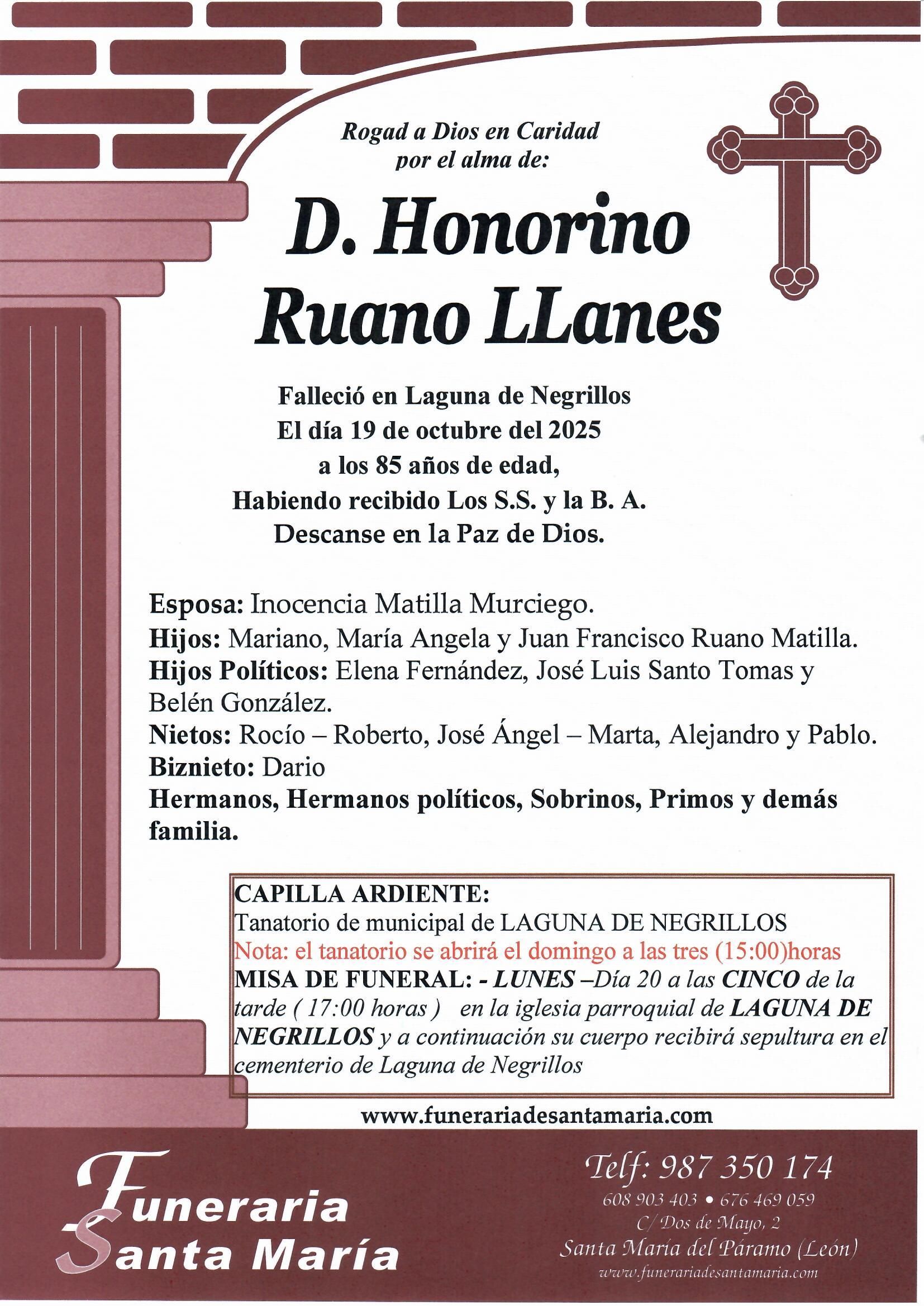 Rogad a Dios en Caridad
por el alma de:

D. Honorino
Ruano LLanes

Falleció en Laguna de Negrillos
El día 19 de octubre del 2025
a los 85 años de edad,
Habiendo recibido Los S.S. y la B. A.
Descanse en la Paz de Dios.

Esposa: Inocencia Matilla Murciego.
Hijos: Mariano, María Angela y Juan Francisco Ruano Matilla.
Hijos Políticos: Elena Fernández, José Luis Santo Tomas y Belén González.
Nietos: Rocío – Roberto, José Ángel – Marta, Alejandro y Pablo.
Biznieto: Dario
Hermanos, Hermanos políticos, Sobrinos, Primos y demás familia.

CAPILLA ARDIENTE:
Tanatorio de municipal de LAGUNA DE NEGRILLOS
Nota: el tanatorio se abrirá el domingo a las tres (15:00)horas
MISA DE FUNERAL: - LUNES –Día 20 a las CINCO de la tarde ( 17:00 horas ) en la iglesia parroquial de LAGUNA DE NEGRILLOS y a continuación su cuerpo recibirá sepultura en el cementerio de Laguna de Negrillos

www.funerariadesantamaria.com

Funeraria Santa María

Telf: 987 350 174
608 903 403 • 676 469 059
C/ Dos de Mayo, 2
Santa María del Páramo (León)
www.funerariadesantamaria.com